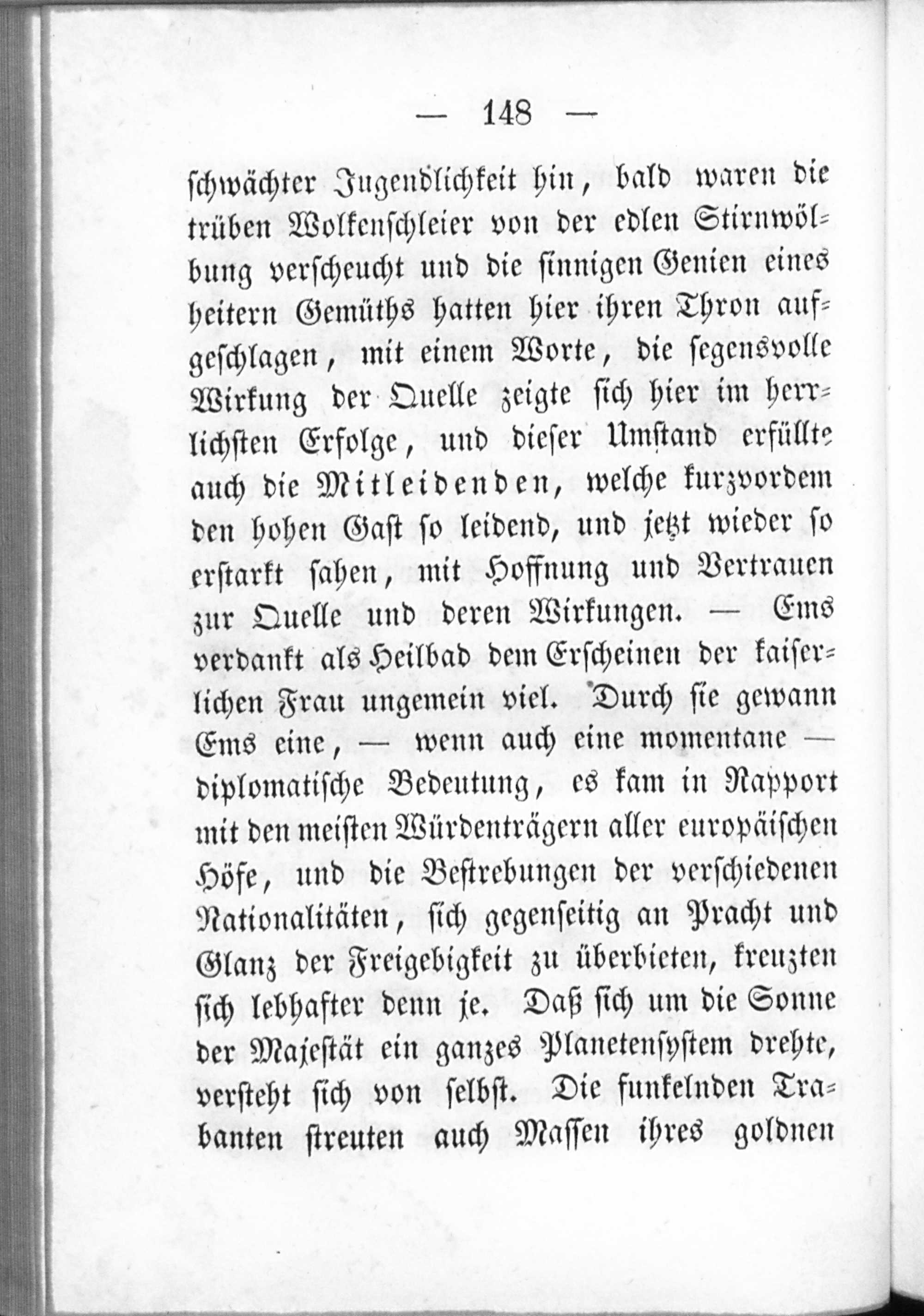 — 148 —

schwächter Jugendlichkeit hin, bald waren die trüben Wolkenschleier von der edlen Stirnwölbung verscheucht und die sinnigen Genien eines heitern Gemüths hatten hier ihren Thron aufgeschlagen, mit einem Worte, die segensvolle Wirkung der Quelle zeigte sich hier im herrlichsten Erfolge, und dieser Umstand erfüllte auch die Mitleidenden, welche kurzvordem den hohen Gast so leidend, und jetzt wieder so erstarkt sahen, mit Hoffnung und Vertrauen zur Quelle und deren Wirkungen. — Ems verdankt als Heilbad dem Erscheinen der kaiserlichen Frau ungemein viel. Durch sie gewann Ems eine, — wenn auch eine momentane — diplomatische Bedeutung, es kam in Rapport mit den meisten Würdenträgern aller europäischen Höfe, und die Bestrebungen der verschiedenen Nationalitäten, sich gegenseitig an Pracht und Glanz der Freigebigkeit zu überbieten, kreuzten sich lebhafter denn je. Daß sich um die Sonne der Majestät ein ganzes Planetensystem drehte, versteht sich von selbst. Die funkelnden Trabanten streuten auch Massen ihres goldnen